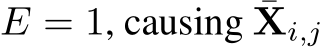 $E = 1$, causing $\bar{\mathbf{X}}_{i,j}$